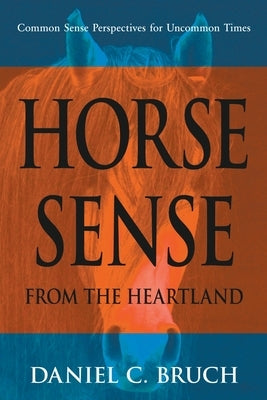 Common Sense Perspectives for Uncommon Times

HORSE SENSE

FROM THE HEARTLAND

DANIEL C. BRUCH